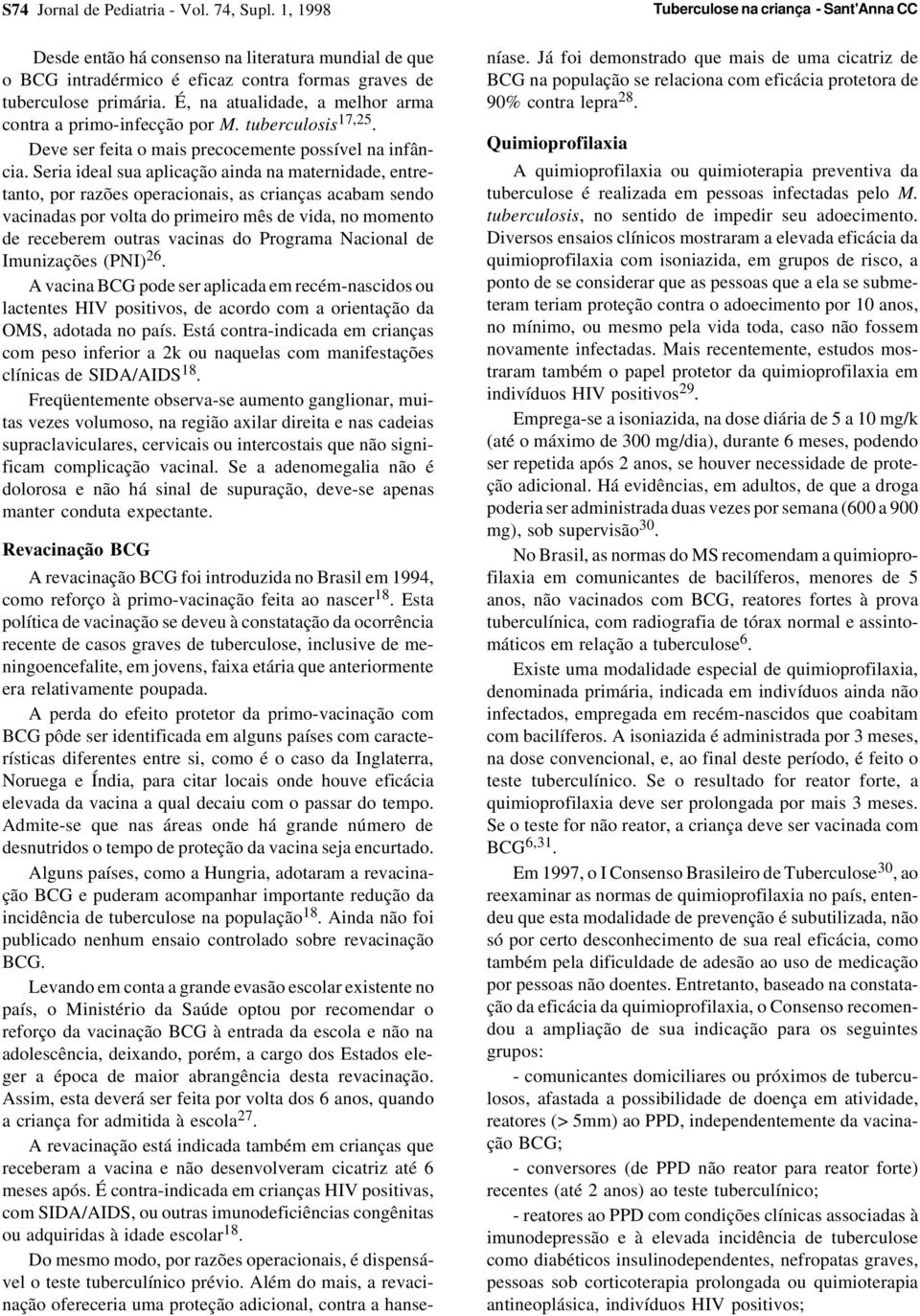 S74 Jornal de Pediatria - Vol. 74, Supl. 1, 1998

Tuberculose na criança - Sant'Anna CC

Desde então há consenso na literatura mundial de que o BCG intradérmico é eficaz contra formas graves de tuberculose primária. É, na atualidade, a melhor arma contra a primo-infecção por M. tuberculosis$^{17,25}$.

Deve ser feita o mais precocemente possível na infância. Seria ideal sua aplicação ainda na maternidade, entretanto, por razões operacionais, as crianças acabam sendo vacinadas por volta do primeiro mês de vida, no momento de receberem outras vacinas do Programa Nacional de Imunizações (PNI)$^{26}$.

A vacina BCG pode ser aplicada em recém-nascidos ou lactentes HIV positivos, de acordo com a orientação da OMS, adotada no país. Está contra-indicada em crianças com peso inferior a 2k ou naquelas com manifestações clínicas de SIDA/AIDS$^{18}$.

Freqüentemente observa-se aumento ganglionar, muitas vezes volumoso, na região axilar direita e nas cadeias supraclaviculares, cervicais ou intercostais que não significam complicação vacinal. Se a adenomegalia não é dolorosa e não há sinal de supuração, deve-se apenas manter conduta expectante.

Revacinação BCG

A revacinação BCG foi introduzida no Brasil em 1994, como reforço à primo-vacinação feita ao nascer$^{18}$. Esta política de vacinação se deveu à constatação da ocorrência recente de casos graves de tuberculose, inclusive de meningoencefalite, em jovens, faixa etária que anteriormente era relativamente poupada.

A perda do efeito protetor da primo-vacinação com BCG pôde ser identificada em alguns países com características diferentes entre si, como é o caso da Inglaterra, Noruega e Índia, para citar locais onde houve eficácia elevada da vacina a qual decaiu com o passar do tempo. Admite-se que nas áreas onde há grande número de desnutridos o tempo de proteção da vacina seja encurtado.

Alguns países, como a Hungria, adotaram a revacinação BCG e puderam acompanhar importante redução da incidência de tuberculose na população$^{18}$. Ainda não foi publicado nenhum ensaio controlado sobre revacinação BCG.

Levando em conta a grande evasão escolar existente no país, o Ministério da Saúde optou por recomendar o reforço da vacinação BCG à entrada da escola e não na adolescência, deixando, porém, a cargo dos Estados eleger a época de maior abrangência desta revacinação. Assim, esta deverá ser feita por volta dos 6 anos, quando a criança for admitida à escola$^{27}$.

A revacinação está indicada também em crianças que receberam a vacina e não desenvolveram cicatriz até 6 meses após. É contra-indicada em crianças HIV positivas, com SIDA/AIDS, ou outras imunodeficiências congênitas ou adquiridas à idade escolar$^{18}$.

Do mesmo modo, por razões operacionais, é dispensável o teste tuberculínico prévio. Além do mais, a revacinação ofereceria uma proteção adicional, contra a hanseníase. Já foi demonstrado que mais de uma cicatriz de BCG na população se relaciona com eficácia protetora de 90% contra lepra$^{28}$.

Quimioprofilaxia

A quimioprofilaxia ou quimioterapia preventiva da tuberculose é realizada em pessoas infectadas pelo M. tuberculosis, no sentido de impedir seu adoecimento. Diversos ensaios clínicos mostraram a elevada eficácia da quimioprofilaxia com isoniazida, em grupos de risco, a ponto de se considerar que as pessoas que a ela se submeteram teriam proteção contra o adoecimento por 10 anos, no mínimo, ou mesmo pela vida toda, caso não fossem novamente infectadas. Mais recentemente, estudos mostraram também o papel protetor da quimioprofilaxia em indivíduos HIV positivos$^{29}$.

Emprega-se a isoniazida, na dose diária de 5 a 10 mg/k (até o máximo de 300 mg/dia), durante 6 meses, podendo ser repetida após 2 anos, se houver necessidade de proteção adicional. Há evidências, em adultos, de que a droga poderia ser administrada duas vezes por semana (600 a 900 mg), sob supervisão$^{30}$.

No Brasil, as normas do MS recomendam a quimioprofilaxia em comunicantes de bacilíferos, menores de 5 anos, não vacinados com BCG, reatores fortes à prova tuberculínica, com radiografia de tórax normal e assintomáticos em relação a tuberculose$^{6}$.

Existe uma modalidade especial de quimioprofilaxia, denominada primária, indicada em indivíduos ainda não infectados, empregada em recém-nascidos que coabitam com bacilíferos. A isoniazida é administrada por 3 meses, na dose convencional, e, ao final deste período, é feito o teste tuberculínico. Se o resultado for reator forte, a quimioprofilaxia deve ser prolongada por mais 3 meses. Se o teste for não reator, a criança deve ser vacinada com BCG$^{6,31}$.

Em 1997, o I Consenso Brasileiro de Tuberculose$^{30}$, ao reexaminar as normas de quimioprofilaxia no país, entendeu que esta modalidade de prevenção é subutilizada, não só por certo desconhecimento de sua real eficácia, como também pela dificuldade de adesão ao uso de medicação por pessoas não doentes. Entretanto, baseado na constatação da eficácia da quimioprofilaxia, o Consenso recomendou a ampliação de sua indicação para os seguintes grupos:

- comunicantes domiciliares ou próximos de tuberculosos, afastada a possibilidade de doença em atividade, reatores (> 5mm) ao PPD, independentemente da vacinação BCG;

- conversores (de PPD não reator para reator forte) recentes (até 2 anos) ao teste tuberculínico;

- reatores ao PPD com condições clínicas associadas à imunodepressão e à elevada incidência de tuberculose como diabéticos insulinodependentes, nefropatas graves, pessoas sob corticoterapia prolongada ou quimioterapia antineoplásica, indivíduos HIV positivos;